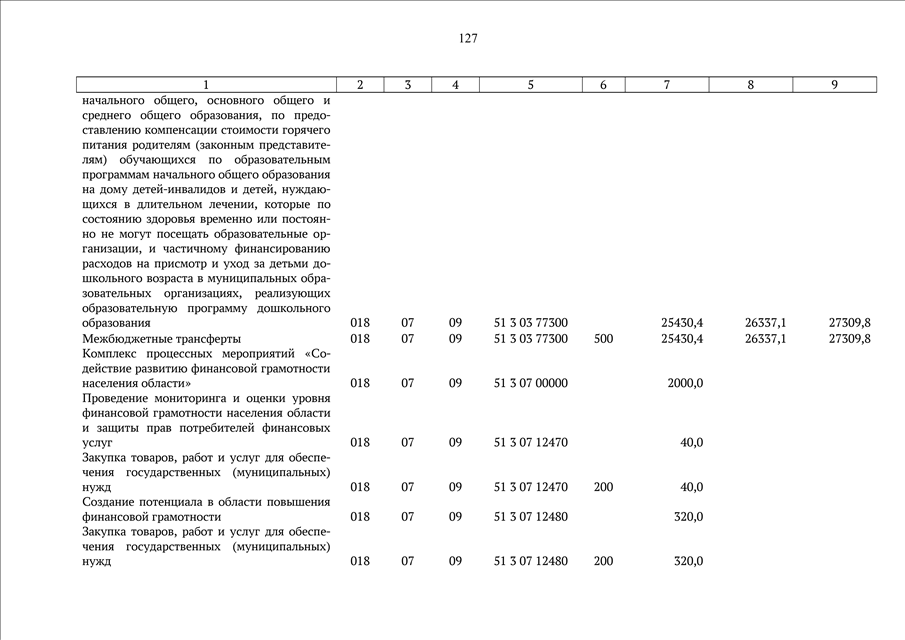 127

| 1 | 2 | 3 | 4 | 5 | 6 | 7 | 8 | 9 |
|---|---|---|---|---|---|---|---|---|
| начального общего, основного общего и среднего общего образования, по предоставлению компенсации стоимости горячего питания родителям (законным представителям) обучающихся по образовательным программам начального общего образования на дому детей-инвалидов и детей, нуждающихся в длительном лечении, которые по состоянию здоровья временно или постоянно не могут посещать образовательные организации, и частичному финансированию расходов на присмотр и уход за детьми дошкольного возраста в муниципальных образовательных организациях, реализующих образовательную программу дошкольного образования | 018 | 07 | 09 | 51 3 03 77300 | | 25430,4 | 26337,1 | 27309,8 |
| Межбюджетные трансферты | 018 | 07 | 09 | 51 3 03 77300 | 500 | 25430,4 | 26337,1 | 27309,8 |
| Комплекс процессных мероприятий «Содействие развитию финансовой грамотности населения области» | 018 | 07 | 09 | 51 3 07 00000 | | 2000,0 | | |
| Проведение мониторинга и оценки уровня финансовой грамотности населения области и защиты прав потребителей финансовых услуг | 018 | 07 | 09 | 51 3 07 12470 | | 40,0 | | |
| Закупка товаров, работ и услуг для обеспечения государственных (муниципальных) нужд | 018 | 07 | 09 | 51 3 07 12470 | 200 | 40,0 | | |
| Создание потенциала в области повышения финансовой грамотности | 018 | 07 | 09 | 51 3 07 12480 | | 320,0 | | |
| Закупка товаров, работ и услуг для обеспечения государственных (муниципальных) нужд | 018 | 07 | 09 | 51 3 07 12480 | 200 | 320,0 | | |